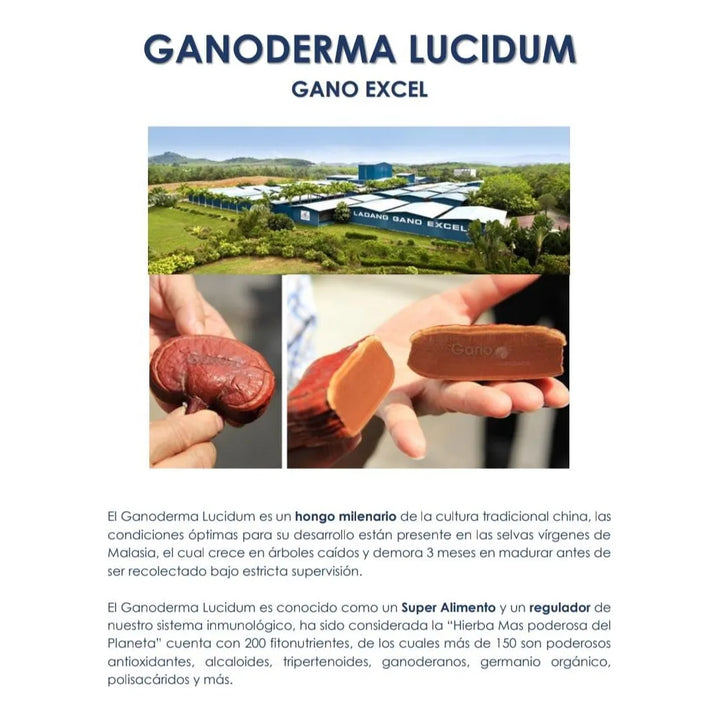 GANODERMA LUCIDUM

GANO EXCEL

LADANG GANO EXCEL

Gano

El Ganoderma Lucidum es un hongo milenario de la cultura tradicional china, las condiciones óptimas para su desarrollo están presente en las selvas vírgenes de Malasia, el cual crece en árboles caídos y demora 3 meses en madurar antes de ser recolectado bajo estricta supervisión.

El Ganoderma Lucidum es conocido como un Super Alimento y un regulador de nuestro sistema inmunológico, ha sido considerada la "Hierba Mas poderosa del Planeta" cuenta con 200 fitonutrientes, de los cuales más de 150 son poderosos antioxidantes, alcaloides, tripertenoides, ganoderanos, germanio orgánico, polisacáridos y más.